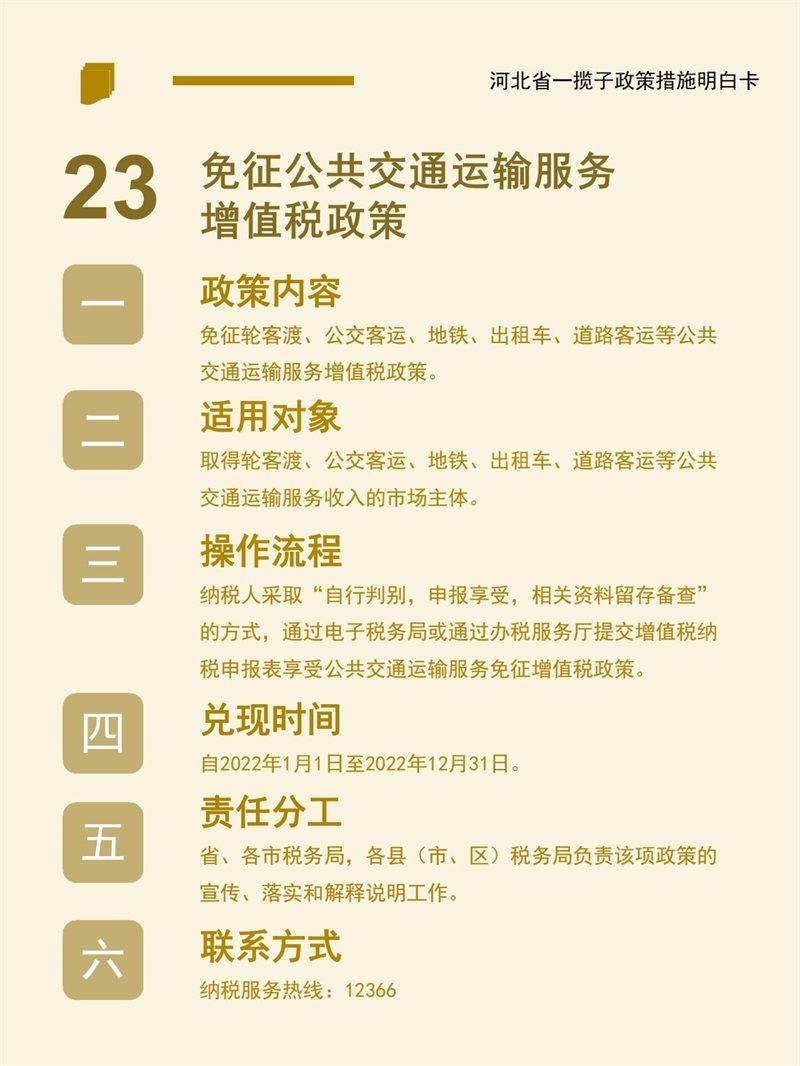 河北省一揽子政策措施明白卡

23

免征公共交通运输服务
增值税政策

一

政策内容

免征轮客渡、公交客运、地铁、出租车、道路客运等公共交通运输服务增值税政策。

二

适用对象

取得轮客渡、公交客运、地铁、出租车、道路客运等公共交通运输服务收入的市场主体。

三

操作流程

纳税人采取“自行判别，申报享受，相关资料留存备查”的方式，通过电子税务局或通过办税服务厅提交增值税纳税申报表享受公共交通运输服务免征增值税政策。

四

兑现时间

自2022年1月1日至2022年12月31日。

五

责任分工

省、各市税务局，各县（市、区）税务局负责该项政策的宣传、落实和解释说明工作。

六

联系方式

纳税服务热线：12366